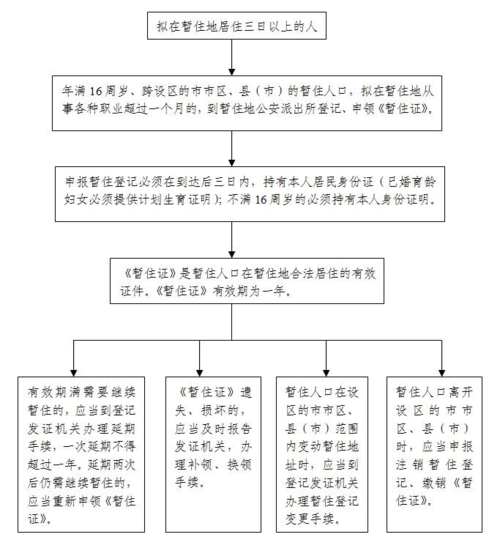 拟在暂住地居住三日以上的人

年满16周岁、跨设区的市市区、县（市）的暂住人口，拟在暂住地从事各种职业超过一个月的，到暂住地公安派出所登记、申领《暂住证》。

申报暂住登记必须在到达后三日内，持有本人居民身份证（已婚育龄妇女必须提供计划生育证明）；不满16周岁的必须持有本人身份证明。

《暂住证》是暂住人口在暂住地合法居住的有效证件。《暂住证》有效期为一年。

有效期满需要继续暂住的，应当到登记发证机关办理延期手续，一次延期不得超过一年。延期两次后仍需继续暂住的，应当重新申领《暂住证》。

《暂住证》遗失、损坏的，应当及时报告发证机关，办理补领、换领手续。

暂住人口在设区的市市区、县（市）范围内变动暂住地址时，应当到登记发证机关办理暂住登记变更手续。

暂住人口离开设区的市市区、县（市）时，应当申报注销暂住登记、缴销《暂住证》。